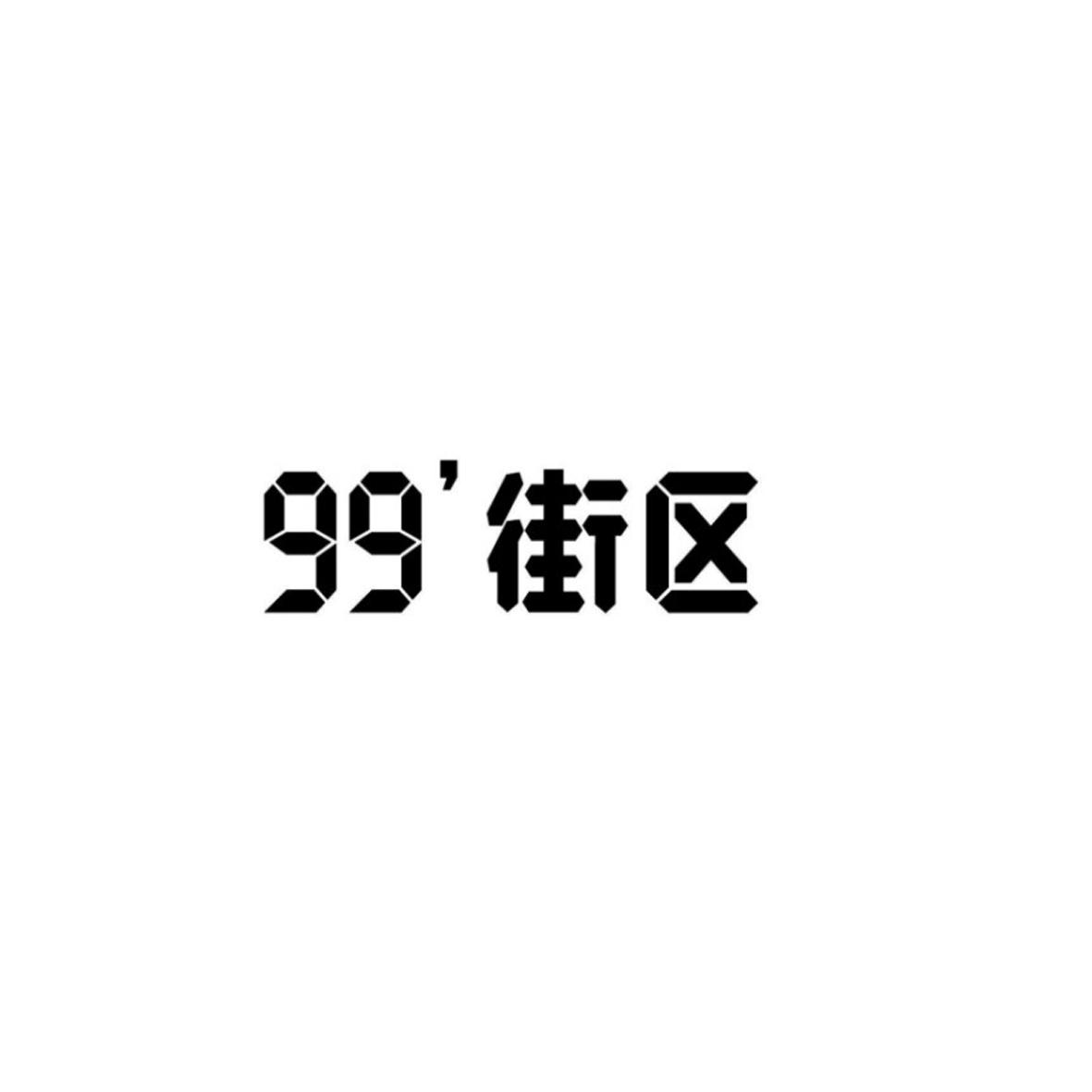 99'街区